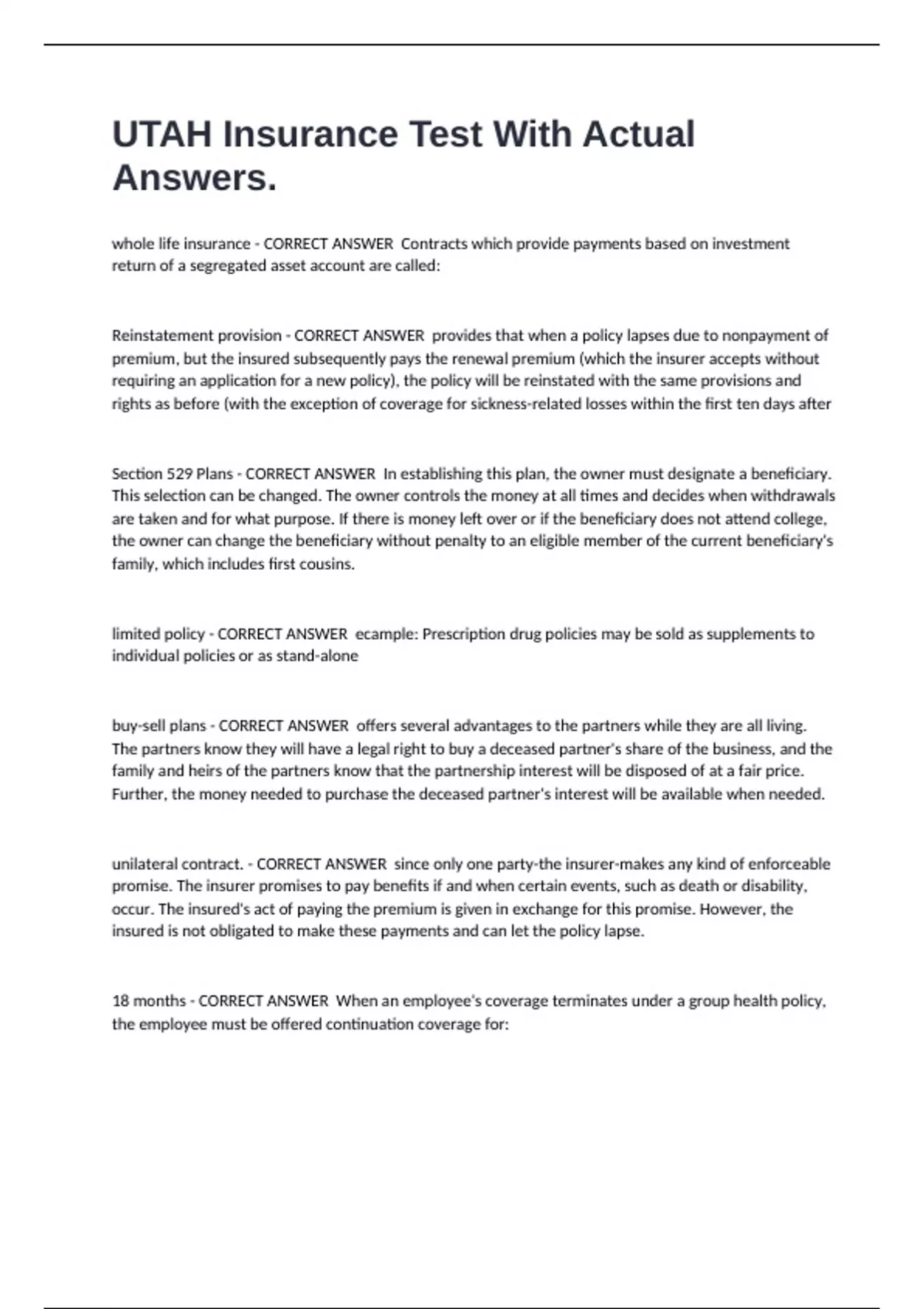 UTAH Insurance Test With Actual Answers.

whole life insurance - CORRECT ANSWER  Contracts which provide payments based on investment return of a segregated asset account are called:

Reinstatement provision - CORRECT ANSWER  provides that when a policy lapses due to nonpayment of premium, but the insured subsequently pays the renewal premium (which the insurer accepts without requiring an application for a new policy), the policy will be reinstated with the same provisions and rights as before (with the exception of coverage for sickness-related losses within the first ten days after

Section 529 Plans - CORRECT ANSWER  In establishing this plan, the owner must designate a beneficiary. This selection can be changed. The owner controls the money at all times and decides when withdrawals are taken and for what purpose. If there is money left over or if the beneficiary does not attend college, the owner can change the beneficiary without penalty to an eligible member of the current beneficiary's family, which includes first cousins.

limited policy - CORRECT ANSWER  ecample: Prescription drug policies may be sold as supplements to individual policies or as stand-alone

buy-sell plans - CORRECT ANSWER  offers several advantages to the partners while they are all living. The partners know they will have a legal right to buy a deceased partner's share of the business, and the family and heirs of the partners know that the partnership interest will be disposed of at a fair price. Further, the money needed to purchase the deceased partner's interest will be available when needed.

unilateral contract. - CORRECT ANSWER  since only one party-the insurer-makes any kind of enforceable promise. The insurer promises to pay benefits if and when certain events, such as death or disability, occur. The insured's act of paying the premium is given in exchange for this promise. However, the insured is not obligated to make these payments and can let the policy lapse.

18 months - CORRECT ANSWER  When an employee's coverage terminates under a group health policy, the employee must be offered continuation coverage for: